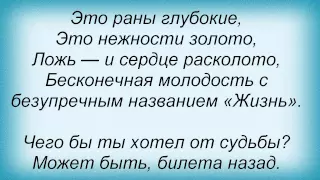 Это раны глубокие,
Это нежности золото,
Ложь — и сердце расколото,
Бесконечная молодость с безупречным названием «Жизнь».

Чего бы ты хотел от судьбы?
Может быть, билета назад.